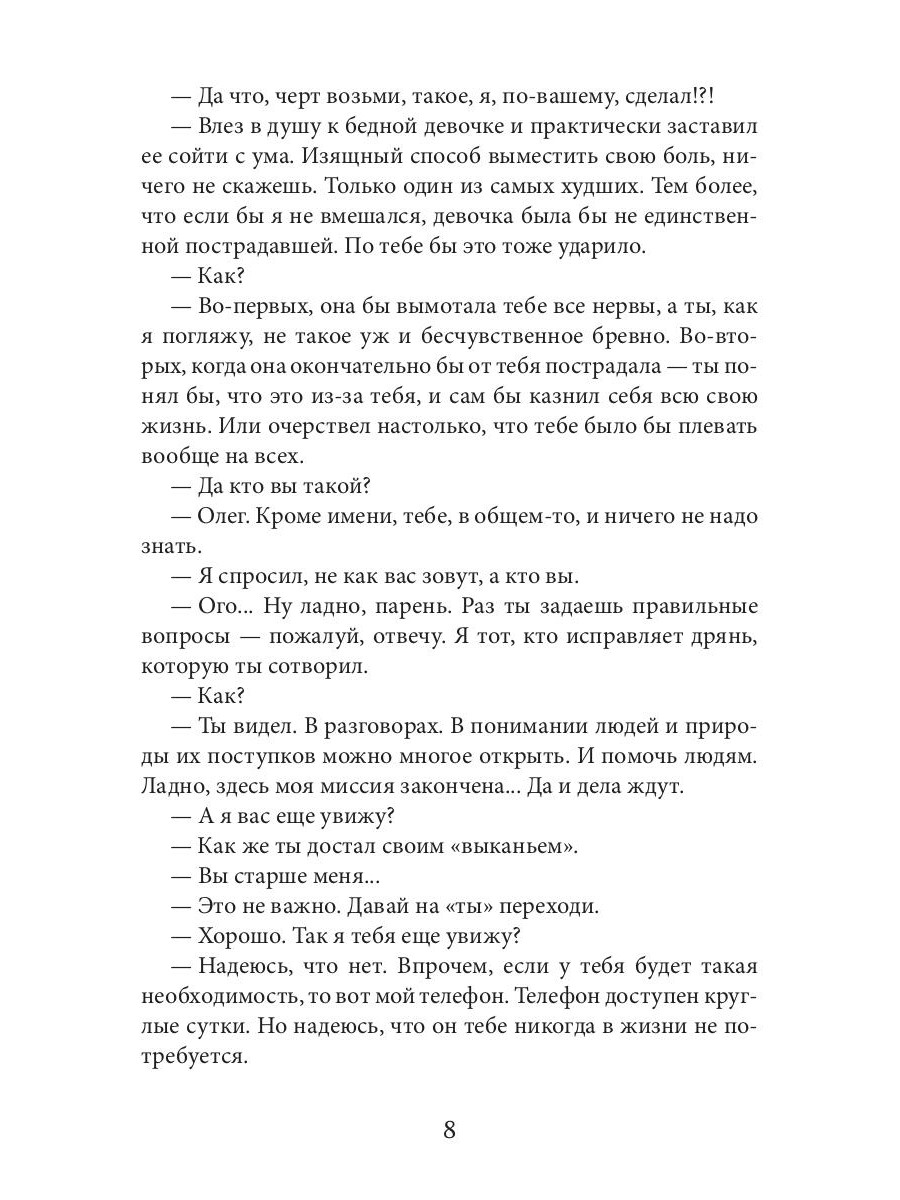 — Да что, черт возьми, такое, я, по-вашему, сделал!?!

— Влез в душу к бедной девочке и практически заставил ее сойти с ума. Изящный способ выместить свою боль, ничего не скажешь. Только один из самых худших. Тем более, что если бы я не вмешался, девочка была бы не единственной пострадавшей. По тебе бы это тоже ударило.

— Как?

— Во-первых, она бы вымотала тебе все нервы, а ты, как я погляжу, не такое уж и бесчувственное бревно. Во-вторых, когда она окончательно бы от тебя пострадала — ты понял бы, что это из-за тебя, и сам бы казнил себя всю свою жизнь. Или очерствел настолько, что тебе было бы плевать вообще на всех.

— Да кто вы такой?

— Олег. Кроме имени, тебе, в общем-то, и ничего не надо знать.

— Я спросил, не как вас зовут, а кто вы.

— Ого... Ну ладно, парень. Раз ты задаешь правильные вопросы — пожалуй, отвечу. Я тот, кто исправляет дрянь, которую ты сотворил.

— Как?

— Ты видел. В разговорах. В понимании людей и природы их поступков можно многое открыть. И помочь людям. Ладно, здесь моя миссия закончена... Да и дела ждут.

— А я вас еще увижу?

— Как же ты достал своим «выканьем».

— Вы старше меня...

— Это не важно. Давай на «ты» переходи.

— Хорошо. Так я тебя еще увижу?

— Надеюсь, что нет. Впрочем, если у тебя будет такая необходимость, то вот мой телефон. Телефон доступен круглые сутки. Но надеюсь, что он тебе никогда в жизни не потребуется.

8